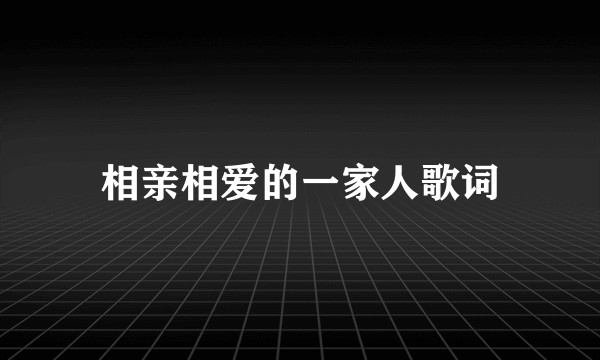 相亲相爱的一家人歌词